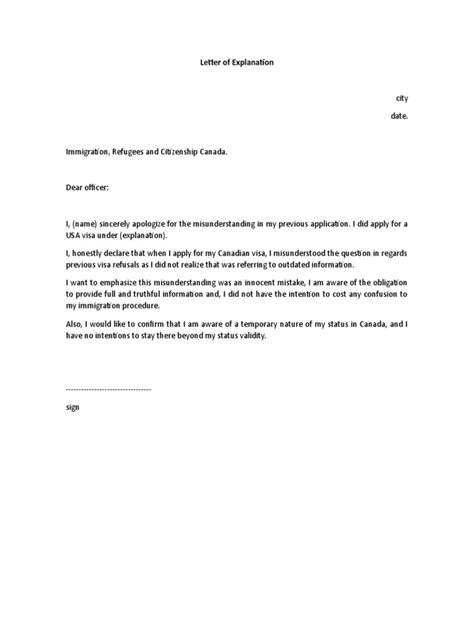 Letter of Explanation

city

date.

Immigration, Refugees and Citizenship Canada.

Dear officer:

I, (name) sincerely apologize for the misunderstanding in my previous application. I did apply for a USA visa under (explanation).

I, honestly declare that when I apply for my Canadian visa, I misunderstood the question in regards previous visa refusals as I did not realize that was referring to outdated information.

I want to emphasize this misunderstanding was an innocent mistake, I am aware of the obligation to provide full and truthful information and, I did not have the intention to cost any confusion to my immigration procedure.

Also, I would like to confirm that I am aware of a temporary nature of my status in Canada, and I have no intentions to stay there beyond my status validity.

--------------------------------

sign